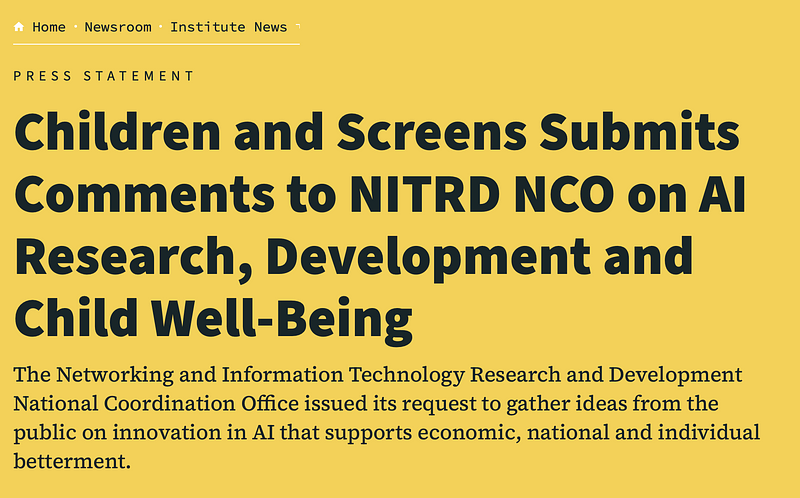 Home · Newsroom · Institute News

PRESS STATEMENT

Children and Screens Submits Comments to NITRD NCO on AI Research, Development and Child Well-Being

The Networking and Information Technology Research and Development National Coordination Office issued its request to gather ideas from the public on innovation in AI that supports economic, national and individual betterment.